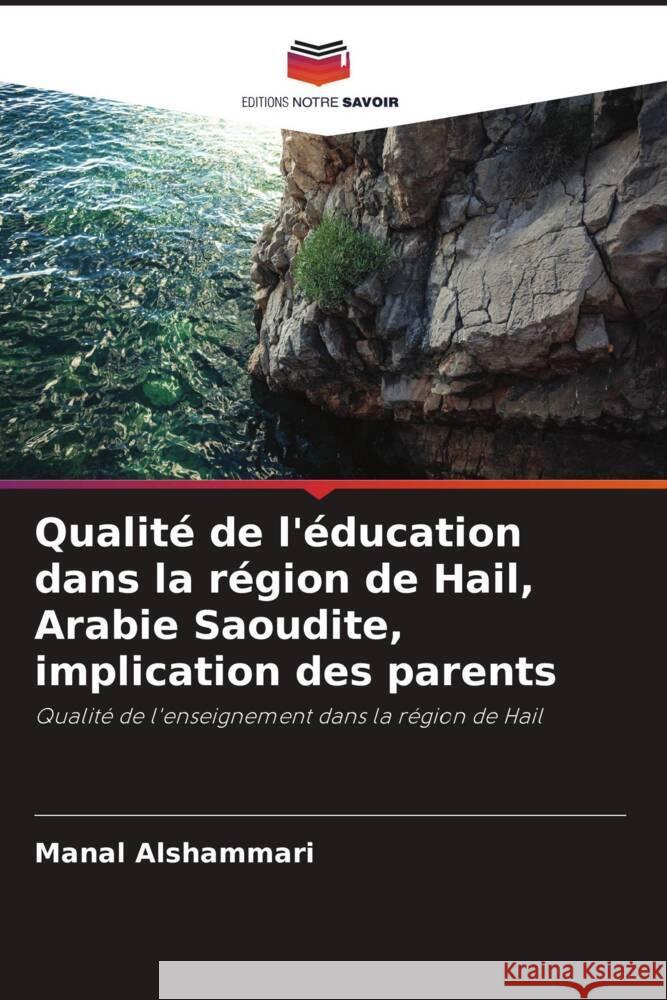 EDITIONS NOTRE SAVOIR

Qualité de l'éducation dans la région de Hail, Arabie Saoudite, implication des parents

Qualité de l'enseignement dans la région de Hail

Manal Alshammari